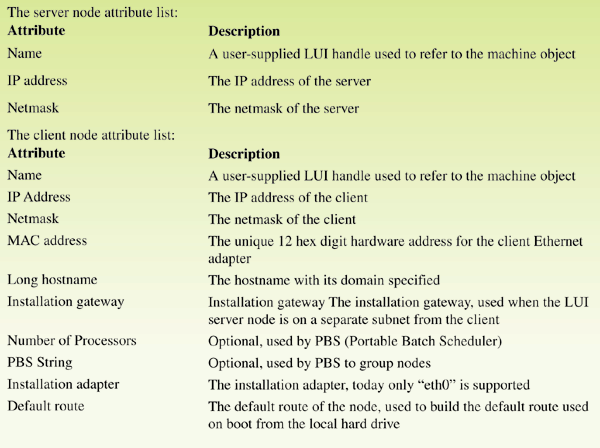 The server node attribute list:

| Attribute | Description |
|---|---|
| Name | A user-supplied LUI handle used to refer to the machine object |
| IP address | The IP address of the server |
| Netmask | The netmask of the server |

The client node attribute list:

| Attribute | Description |
|---|---|
| Name | A user-supplied LUI handle used to refer to the machine object |
| IP Address | The IP address of the client |
| Netmask | The netmask of the client |
| MAC address | The unique 12 hex digit hardware address for the client Ethernet adapter |
| Long hostname | The hostname with its domain specified |
| Installation gateway | Installation gateway The installation gateway, used when the LUI server node is on a separate subnet from the client |
| Number of Processors | Optional, used by PBS (Portable Batch Scheduler) |
| PBS String | Optional, used by PBS to group nodes |
| Installation adapter | The installation adapter, today only "eth0" is supported |
| Default route | The default route of the node, used to build the default route used on boot from the local hard drive |